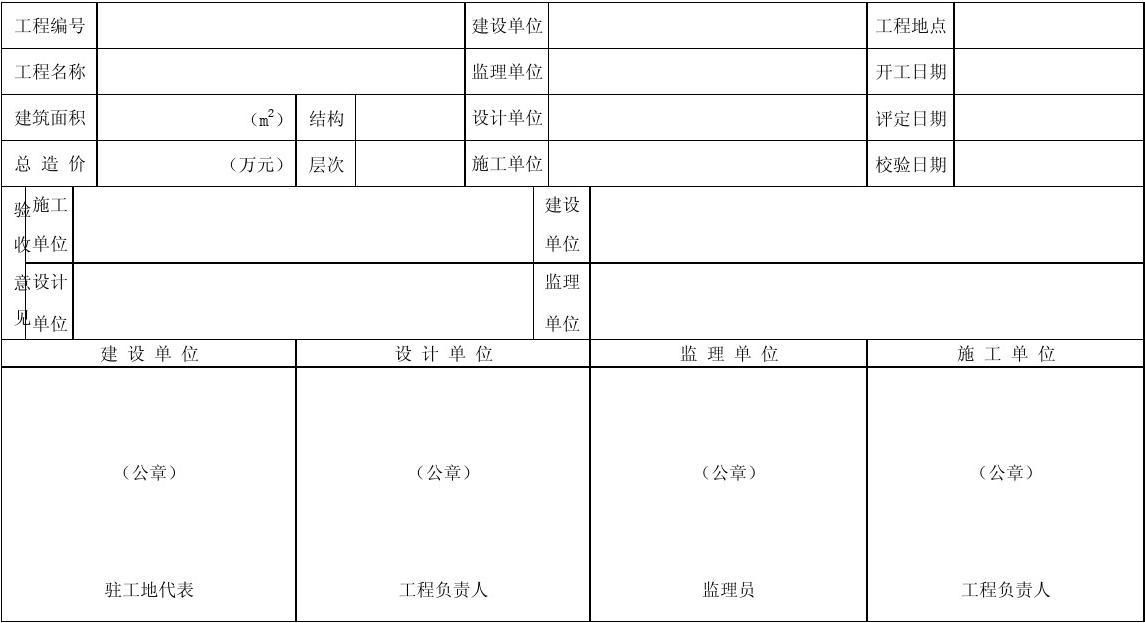 | 工程编号 | | | | 建设单位 | | 工程地点 | |
|---|---|---|---|---|---|---|---|
| 工程名称 | | | | 监理单位 | | 开工日期 | |
| 建筑面积 | （$m^2$） | 结构 | | 设计单位 | | 评定日期 | |
| 总 造 价 | （万元） | 层次 | | 施工单位 | | 校验日期 | |

| 验收意见 | 施工单位 | | 建设单位 | |
|---|---|---|---|---|
| | 设计单位 | | 监理单位 | |

| 建 设 单 位 | 设 计 单 位 | 监 理 单 位 | 施 工 单 位 |
|---|---|---|---|
| （公章） | （公章） | （公章） | （公章） |
| 驻工地代表 | 工程负责人 | 监理员 | 工程负责人 |